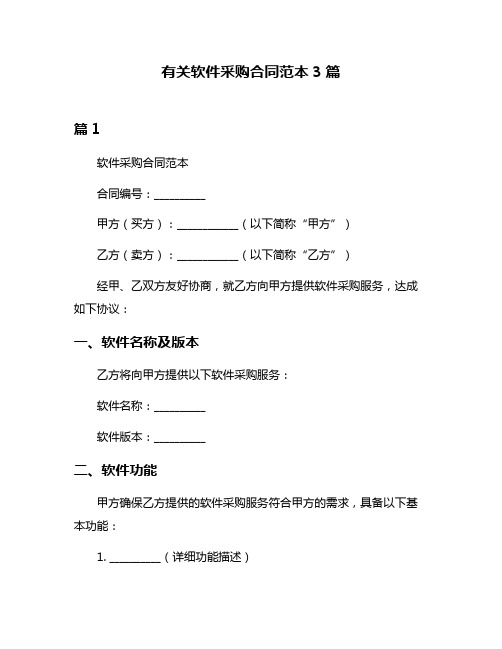 有关软件采购合同范本 3 篇

篇 1

软件采购合同范本

合同编号：__________

甲方（买方）：____________（以下简称“甲方”）

乙方（卖方）：____________（以下简称“乙方”）

经甲、乙双方友好协商，就乙方向甲方提供软件采购服务，达成如下协议：

一、软件名称及版本

乙方将向甲方提供以下软件采购服务：

软件名称：__________

软件版本：__________

二、软件功能

甲方确保乙方提供的软件采购服务符合甲方的需求，具备以下基本功能：

1. __________（详细功能描述）